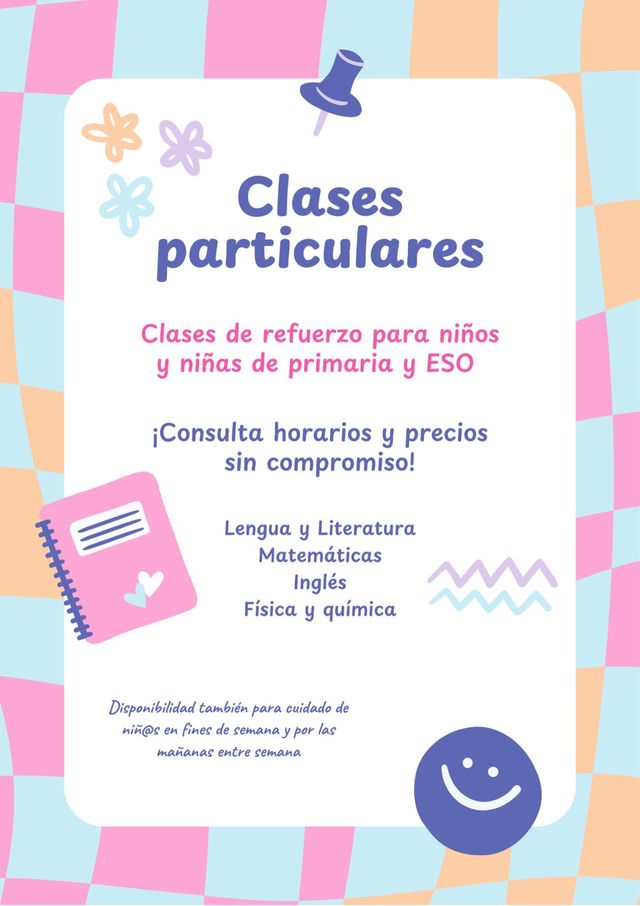 Clases particulares

Clases de refuerzo para niños y niñas de primaria y ESO

¡Consulta horarios y precios sin compromiso!

Lengua y Literatura
Matemáticas
Inglés
Física y química

Disponibilidad también para cuidado de niñ@s en fines de semana y por las mañanas entre semana